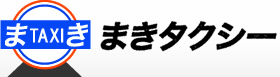 ま TAXI き

まきタクシー